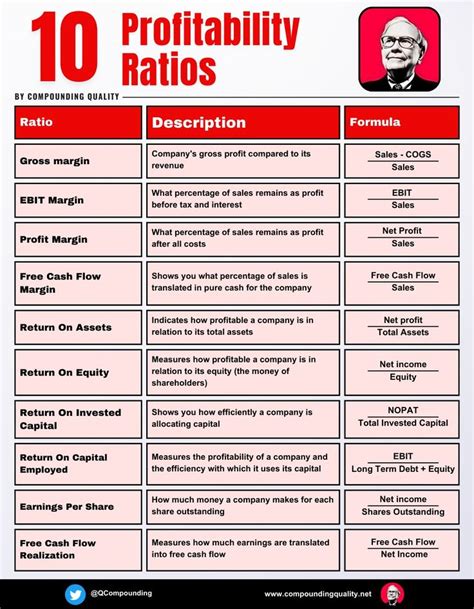 10 Profitability Ratios

BY COMPOUNDING QUALITY

| Ratio | Description | Formula |
|---|---|---|
| Gross margin | Company's gross profit compared to its revenue | $\frac{\text{Sales - COGS}}{\text{Sales}}$ |
| EBIT Margin | What percentage of sales remains as profit before tax and interest | $\frac{\text{EBIT}}{\text{Sales}}$ |
| Profit Margin | What percentage of sales remains as profit after all costs | $\frac{\text{Net Profit}}{\text{Sales}}$ |
| Free Cash Flow Margin | Shows you what percentage of sales is translated in pure cash for the company | $\frac{\text{Free Cash Flow}}{\text{Sales}}$ |
| Return On Assets | Indicates how profitable a company is in relation to its total assets | $\frac{\text{Net profit}}{\text{Total Assets}}$ |
| Return On Equity | Measures how profitable a company is in relation to its equity (the money of shareholders) | $\frac{\text{Net income}}{\text{Equity}}$ |
| Return On Invested Capital | Shows you how efficiently a company is allocating capital | $\frac{\text{NOPAT}}{\text{Total Invested Capital}}$ |
| Return On Capital Employed | Measures the profitability of a company and the efficiency with which it uses its capital | $\frac{\text{EBIT}}{\text{Long Term Debt + Equity}}$ |
| Earnings Per Share | How much money a company makes for each share outstanding | $\frac{\text{Net income}}{\text{Shares Outstanding}}$ |
| Free Cash Flow Realization | Measures how much earnings are translated into free cash flow | $\frac{\text{Free Cash Flow}}{\text{Net Income}}$ |

@QCompounding

www.compoundingquality.net